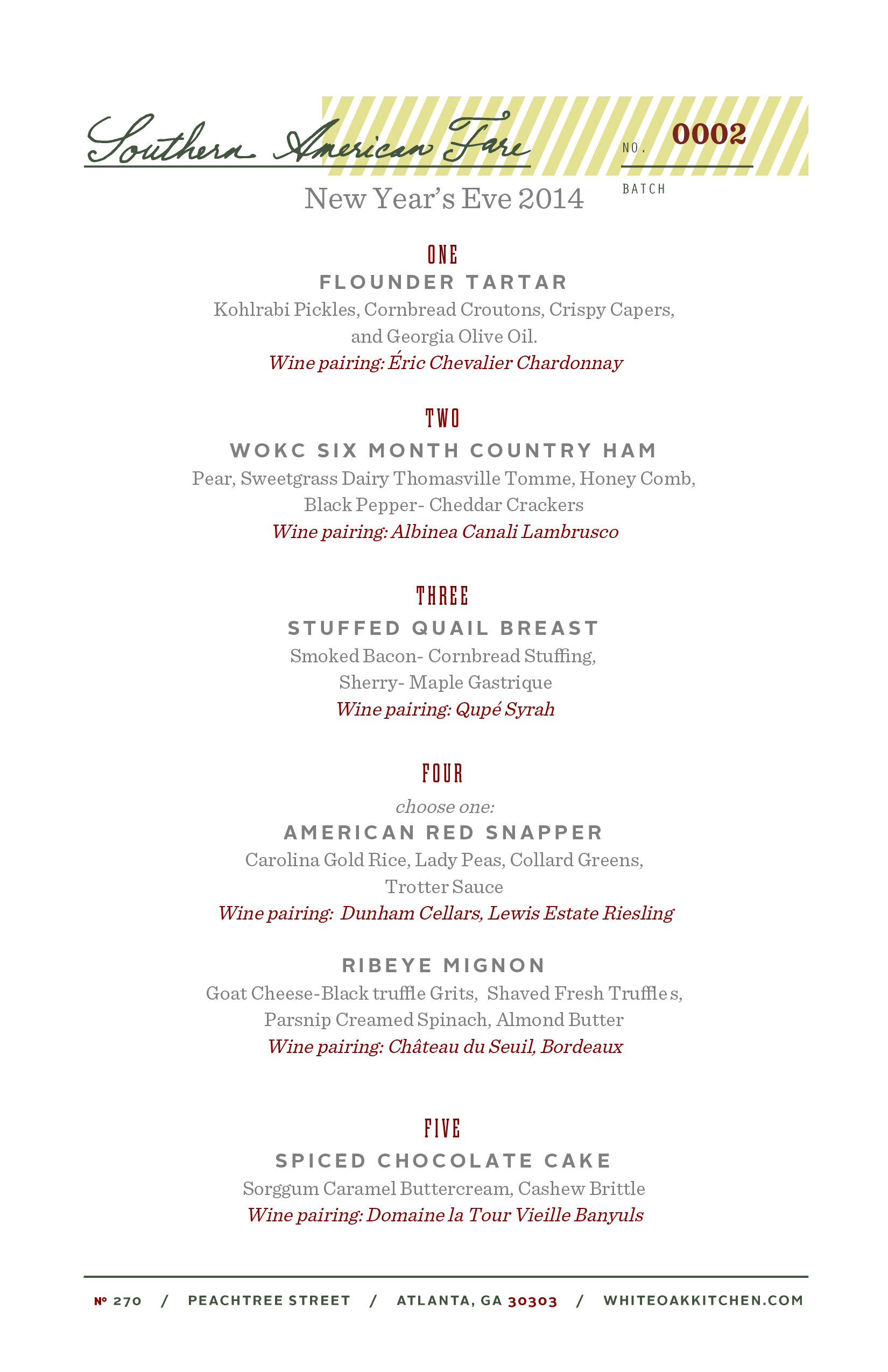 Southern American Fare

NO. 0002

BATCH

New Year's Eve 2014

ONE

FLOUNDER TARTAR

Kohlrabi Pickles, Cornbread Croutons, Crispy Capers, and Georgia Olive Oil.

Wine pairing: Éric Chevalier Chardonnay

TWO

WOKC SIX MONTH COUNTRY HAM

Pear, Sweetgrass Dairy Thomasville Tomme, Honey Comb, Black Pepper- Cheddar Crackers

Wine pairing: Albinea Canali Lambrusco

THREE

STUFFED QUAIL BREAST

Smoked Bacon- Cornbread Stuffing, Sherry- Maple Gastrique

Wine pairing: Qupé Syrah

FOUR

choose one:

AMERICAN RED SNAPPER

Carolina Gold Rice, Lady Peas, Collard Greens, Trotter Sauce

Wine pairing: Dunham Cellars, Lewis Estate Riesling

RIBEYE MIGNON

Goat Cheese-Black truffle Grits, Shaved Fresh Truffle s, Parsnip Creamed Spinach, Almond Butter

Wine pairing: Château du Seuil, Bordeaux

FIVE

SPICED CHOCOLATE CAKE

Sorggum Caramel Buttercream, Cashew Brittle

Wine pairing: Domaine la Tour Vieille Banyuls

Nº 270 / PEACHTREE STREET / ATLANTA, GA 30303 / WHITEOAKKITCHEN.COM